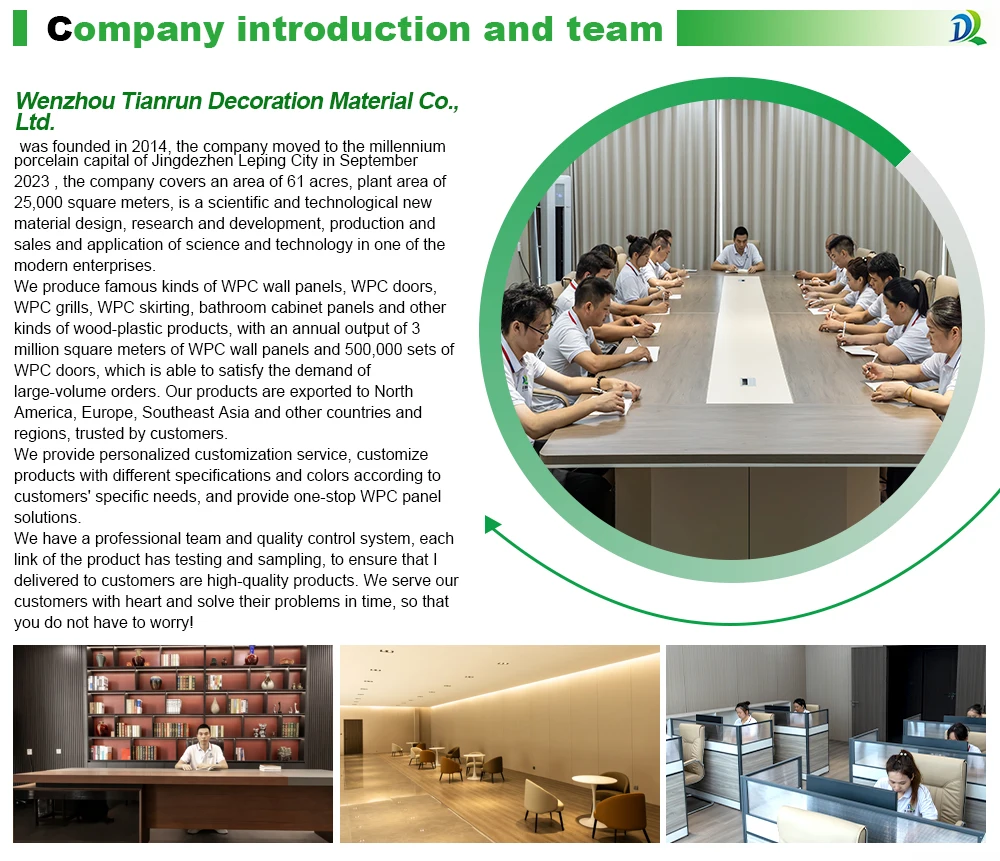 Company introduction and team

Wenzhou Tianrun Decoration Material Co., Ltd.

was founded in 2014, the company moved to the millennium porcelain capital of Jingdezhen Leping City in September 2023 , the company covers an area of 61 acres, plant area of 25,000 square meters, is a scientific and technological new material design, research and development, production and sales and application of science and technology in one of the modern enterprises.
We produce famous kinds of WPC wall panels, WPC doors, WPC grills, WPC skirting, bathroom cabinet panels and other kinds of wood-plastic products, with an annual output of 3 million square meters of WPC wall panels and 500,000 sets of WPC doors, which is able to satisfy the demand of large-volume orders. Our products are exported to North America, Europe, Southeast Asia and other countries and regions, trusted by customers.
We provide personalized customization service, customize products with different specifications and colors according to customers' specific needs, and provide one-stop WPC panel solutions.
We have a professional team and quality control system, each link of the product has testing and sampling, to ensure that I delivered to customers are high-quality products. We serve our customers with heart and solve their problems in time, so that you do not have to worry!